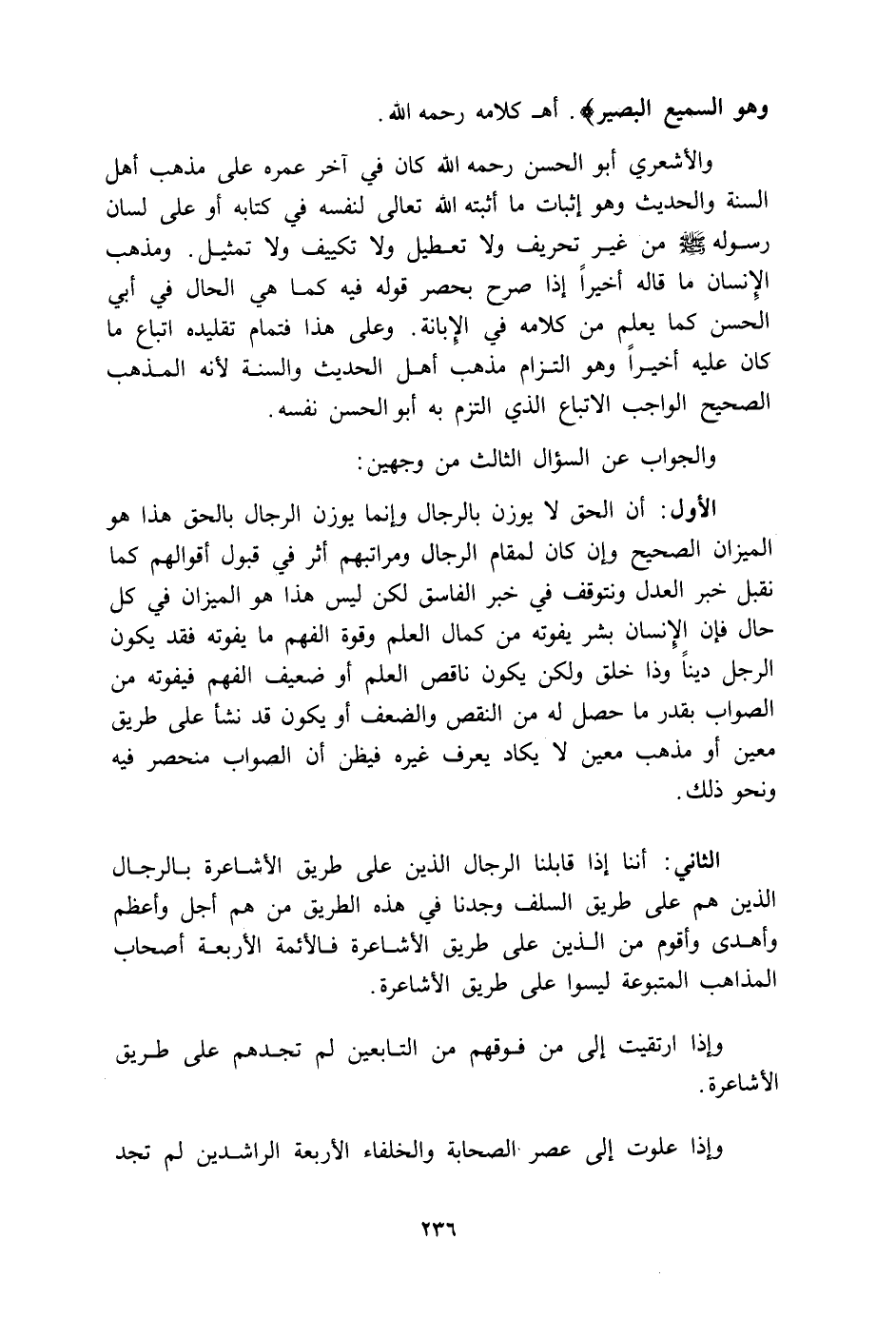 وهو السميع البصير﴾. أهـ كلامه رحمه الله.

والأشعري أبو الحسن رحمه الله كان في آخر عمره على مذهب أهل السنة والحديث وهو إثبات ما أثبته الله تعالى لنفسه في كتابه أو على لسان رسوله ﷺ من غير تحريف ولا تعطيل ولا تكييف ولا تمثيل. ومذهب الإنسان ما قاله أخيراً إذا صرح بحصر قوله فيه كما هي الحال في أبي الحسن كما يعلم من كلامه في الإبانة. وعلى هذا فتمام تقليده اتباع ما كان عليه أخيراً وهو التزام مذهب أهل الحديث والسنة لأنه المذهب الصحيح الواجب الاتباع الذي التزم به أبو الحسن نفسه.

والجواب عن السؤال الثالث من وجهين:

الأول: أن الحق لا يوزن بالرجال وإنما يوزن الرجال بالحق هذا هو الميزان الصحيح وإن كان لمقام الرجال ومراتبهم أثر في قبول أقوالهم كما نقبل خبر العدل ونتوقف في خبر الفاسق لكن ليس هذا هو الميزان في كل حال فإن الإنسان بشر يفوته من كمال العلم وقوة الفهم ما يفوته فقد يكون الرجل ديناً وذا خلق ولكن يكون ناقص العلم أو ضعيف الفهم فيفوته من الصواب بقدر ما حصل له من النقص والضعف أو يكون قد نشأ على طريق معين أو مذهب معين لا يكاد يعرف غيره فيظن أن الصواب منحصر فيه ونحو ذلك.

الثاني: أننا إذا قابلنا الرجال الذين على طريق الأشاعرة بالرجال الذين هم على طريق السلف وجدنا في هذه الطريق من هم أجل وأعظم وأهدى وأقوم من الذين على طريق الأشاعرة فالأئمة الأربعة أصحاب المذاهب المتبوعة ليسوا على طريق الأشاعرة.

وإذا ارتقيت إلى من فوقهم من التابعين لم تجدهم على طريق الأشاعرة.

وإذا علوت إلى عصر الصحابة والخلفاء الأربعة الراشدين لم تجد

٢٣٦